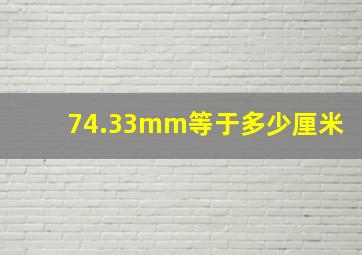 74.33mm等于多少厘米